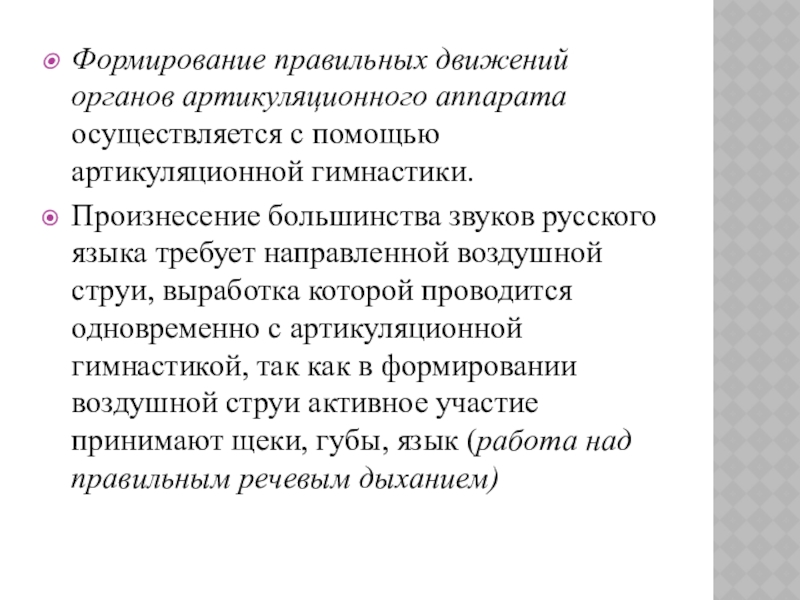 Формирование правильных движений органов артикуляционного аппарата осуществляется с помощью артикуляционной гимнастики.

Произнесение большинства звуков русского языка требует направленной воздушной струи, выработка которой проводится одновременно с артикуляционной гимнастикой, так как в формировании воздушной струи активное участие принимают щеки, губы, язык (работа над правильным речевым дыханием)